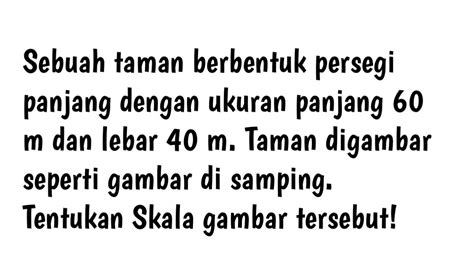 Sebuah taman berbentuk persegi panjang dengan ukuran panjang 60 m dan lebar 40 m. Taman digambar seperti gambar di samping. Tentukan Skala gambar tersebut!